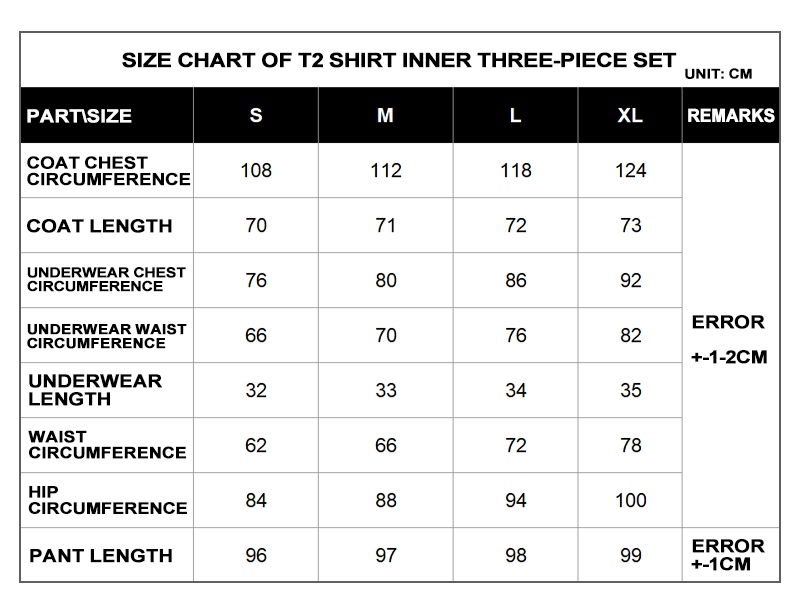 SIZE CHART OF T2 SHIRT INNER THREE-PIECE SET UNIT: CM

| PART\SIZE | S | M | L | XL | REMARKS |
|---|---|---|---|---|---|
| COAT CHEST CIRCUMFERENCE | 108 | 112 | 118 | 124 | ERROR +-1-2CM |
| COAT LENGTH | 70 | 71 | 72 | 73 | |
| UNDERWEAR CHEST CIRCUMFERENCE | 76 | 80 | 86 | 92 | |
| UNDERWEAR WAIST CIRCUMFERENCE | 66 | 70 | 76 | 82 | |
| UNDERWEAR LENGTH | 32 | 33 | 34 | 35 | |
| WAIST CIRCUMFERENCE | 62 | 66 | 72 | 78 | |
| HIP CIRCUMFERENCE | 84 | 88 | 94 | 100 | |
| PANT LENGTH | 96 | 97 | 98 | 99 | ERROR +-1CM |